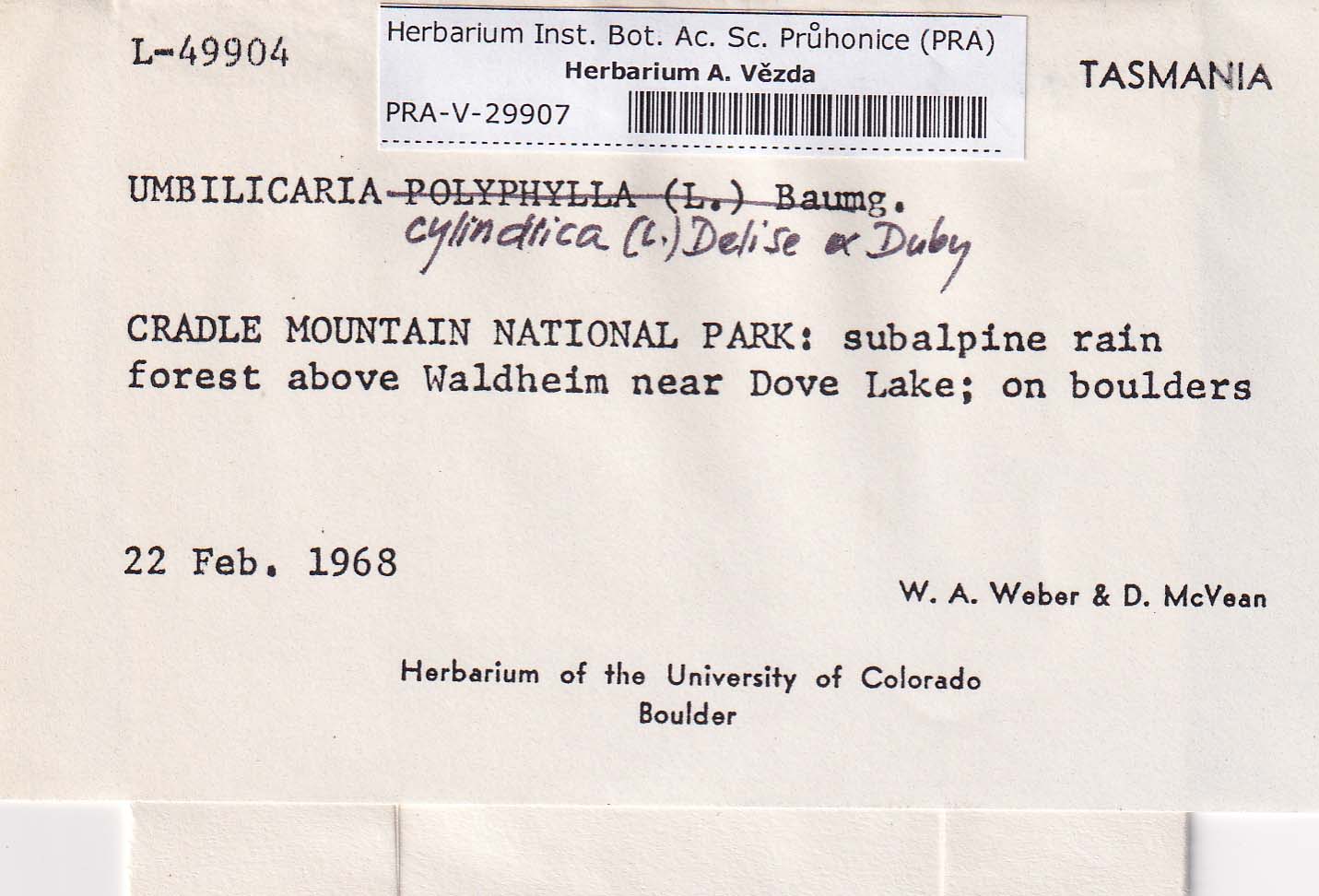 L-49904

Herbarium Inst. Bot. Ac. Sc. Průhonice (PRA)
Herbarium A. Vězda
PRA-V-29907

TASMANIA

UMBILICARIA ~~POLYPHYLLA (L.) Baumg.~~
cylindrica (L.) Delise ex Duby

CRADLE MOUNTAIN NATIONAL PARK: subalpine rain forest above Waldheim near Dove Lake; on boulders

22 Feb. 1968

W. A. Weber & D. McVean

Herbarium of the University of Colorado
Boulder